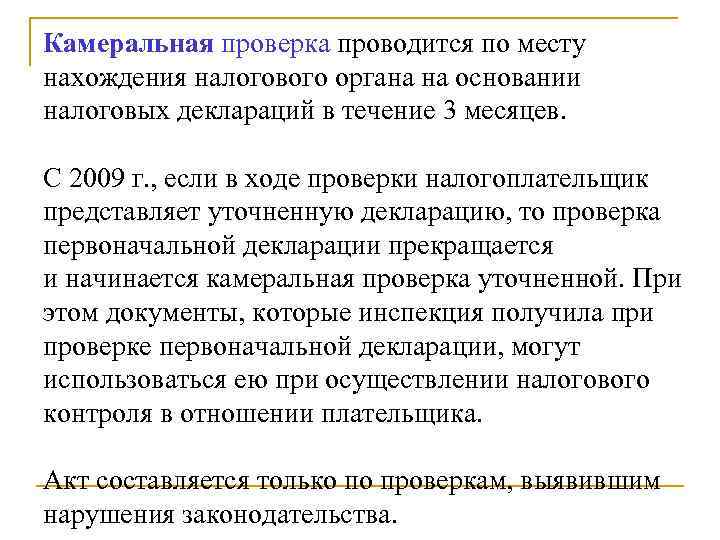 Камеральная проверка проводится по месту нахождения налогового органа на основании налоговых деклараций в течение 3 месяцев.

С 2009 г., если в ходе проверки налогоплательщик представляет уточненную декларацию, то проверка первоначальной декларации прекращается и начинается камеральная проверка уточненной. При этом документы, которые инспекция получила при проверке первоначальной декларации, могут использоваться ею при осуществлении налогового контроля в отношении плательщика.

Акт составляется только по проверкам, выявившим нарушения законодательства.